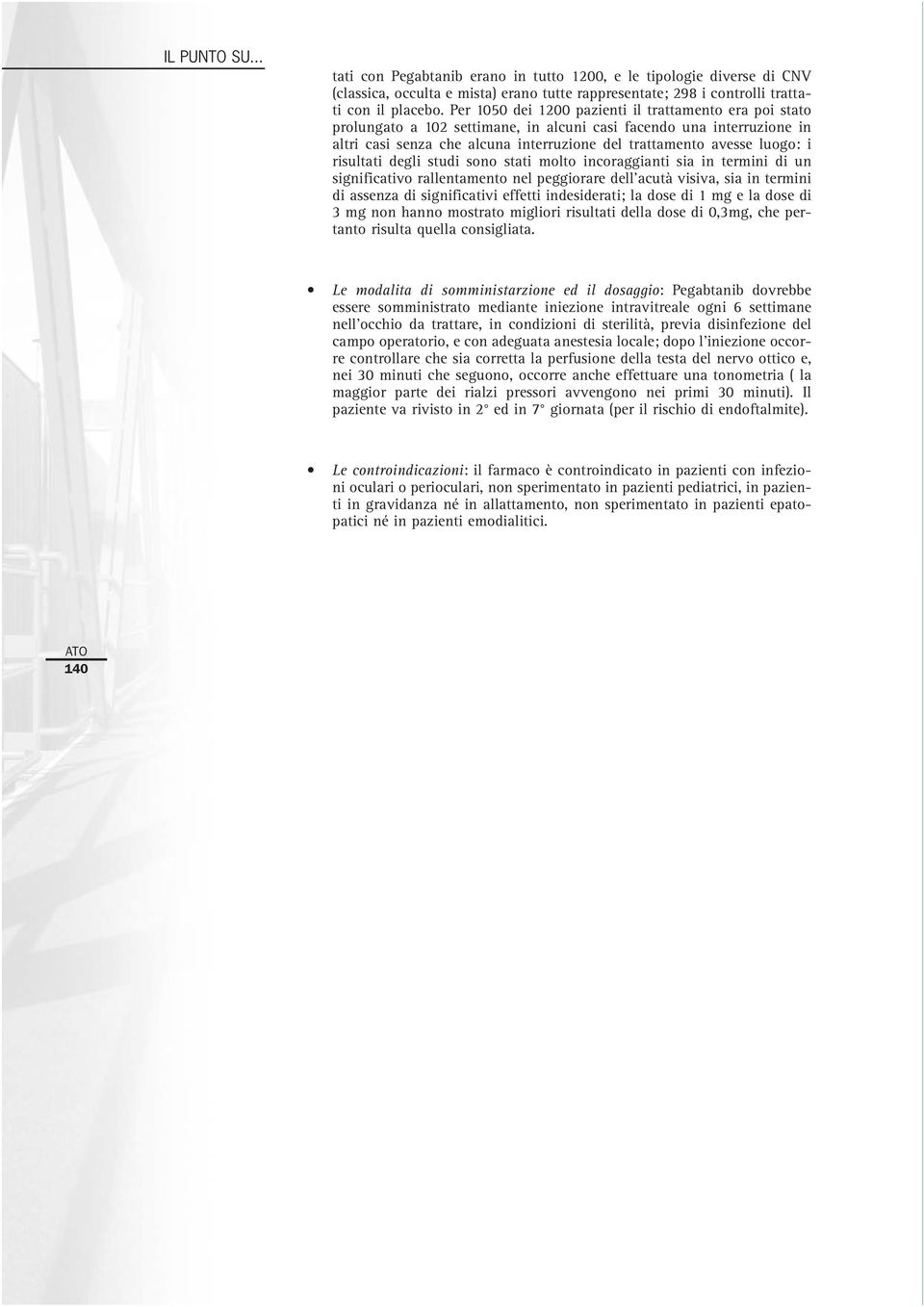 IL PUNTO SU...

tati con Pegabtanib erano in tutto 1200, e le tipologie diverse di CNV (classica, occulta e mista) erano tutte rappresentate; 298 i controlli trattati con il placebo. Per 1050 dei 1200 pazienti il trattamento era poi stato prolungato a 102 settimane, in alcuni casi facendo una interruzione in altri casi senza che alcuna interruzione del trattamento avesse luogo: i risultati degli studi sono stati molto incoraggianti sia in termini di un significativo rallentamento nel peggiorare dell'acutà visiva, sia in termini di assenza di significativi effetti indesiderati; la dose di 1 mg e la dose di 3 mg non hanno mostrato migliori risultati della dose di 0,3mg, che pertanto risulta quella consigliata.

• Le modalita di somministarzione ed il dosaggio: Pegabtanib dovrebbe essere somministrato mediante iniezione intravitreale ogni 6 settimane nell'occhio da trattare, in condizioni di sterilità, previa disinfezione del campo operatorio, e con adeguata anestesia locale; dopo l'iniezione occorre controllare che sia corretta la perfusione della testa del nervo ottico e, nei 30 minuti che seguono, occorre anche effettuare una tonometria ( la maggior parte dei rialzi pressori avvengono nei primi 30 minuti). Il paziente va rivisto in 2° ed in 7° giornata (per il rischio di endoftalmite).

• Le controindicazioni: il farmaco è controindicato in pazienti con infezioni oculari o perioculari, non sperimentato in pazienti pediatrici, in pazienti in gravidanza né in allattamento, non sperimentato in pazienti epatopatici né in pazienti emodialitici.

ATO
140